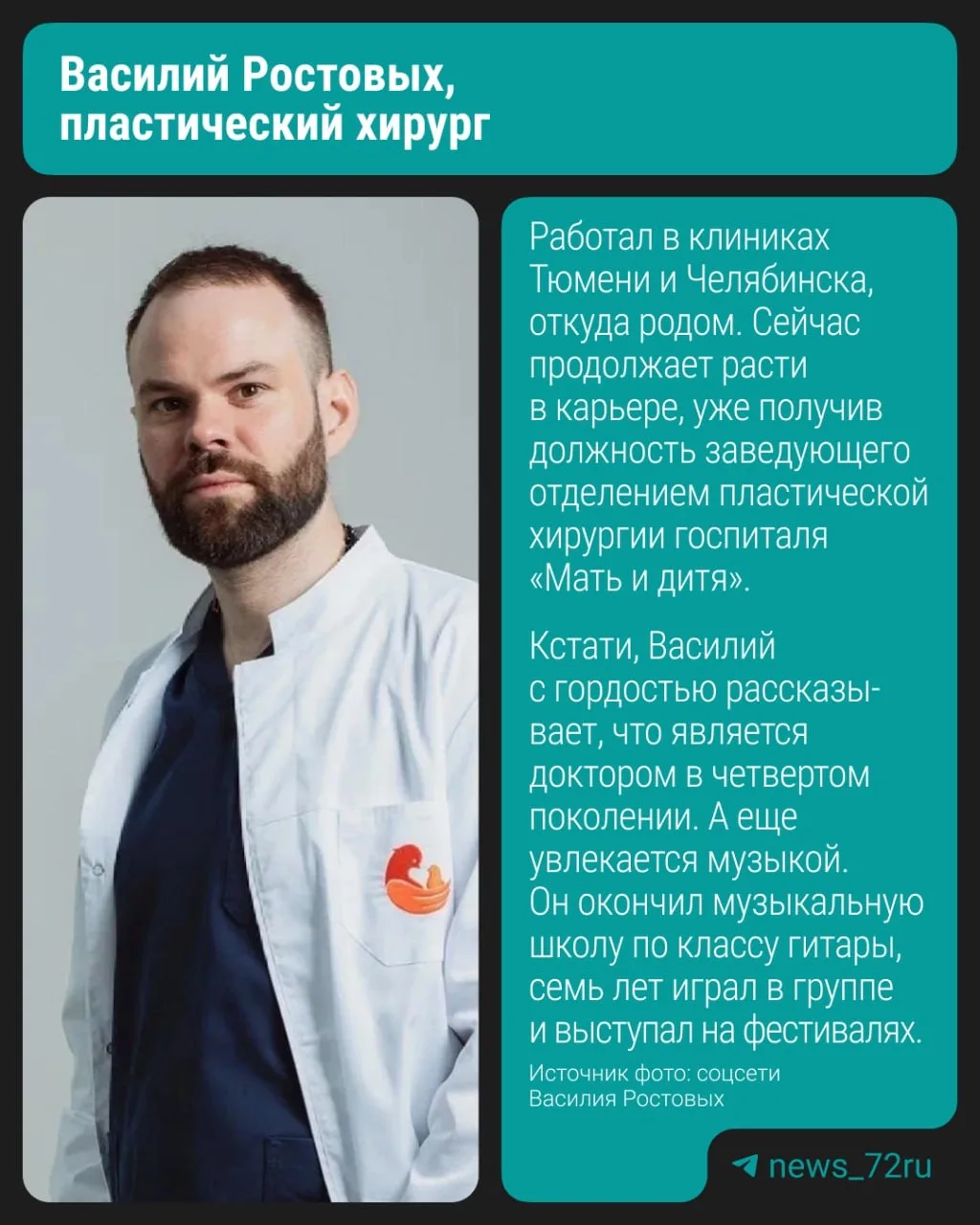 Василий Ростовых, пластический хирург

Работал в клиниках Тюмени и Челябинска, откуда родом. Сейчас продолжает расти в карьере, уже получив должность заведующего отделением пластической хирургии госпиталя «Мать и дитя».

Кстати, Василий с гордостью рассказывает, что является доктором в четвертом поколении. А еще увлекается музыкой. Он окончил музыкальную школу по классу гитары, семь лет играл в группе и выступал на фестивалях.

Источник фото: соцсети Василия Ростовых

news_72ru